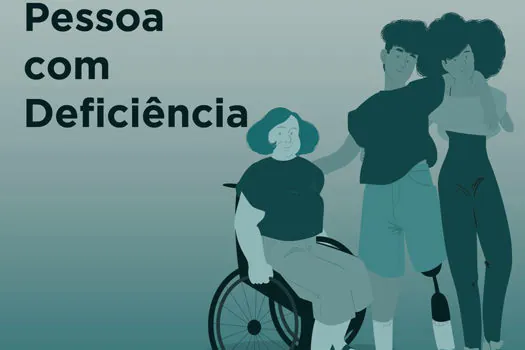 Pessoa com Deficiência